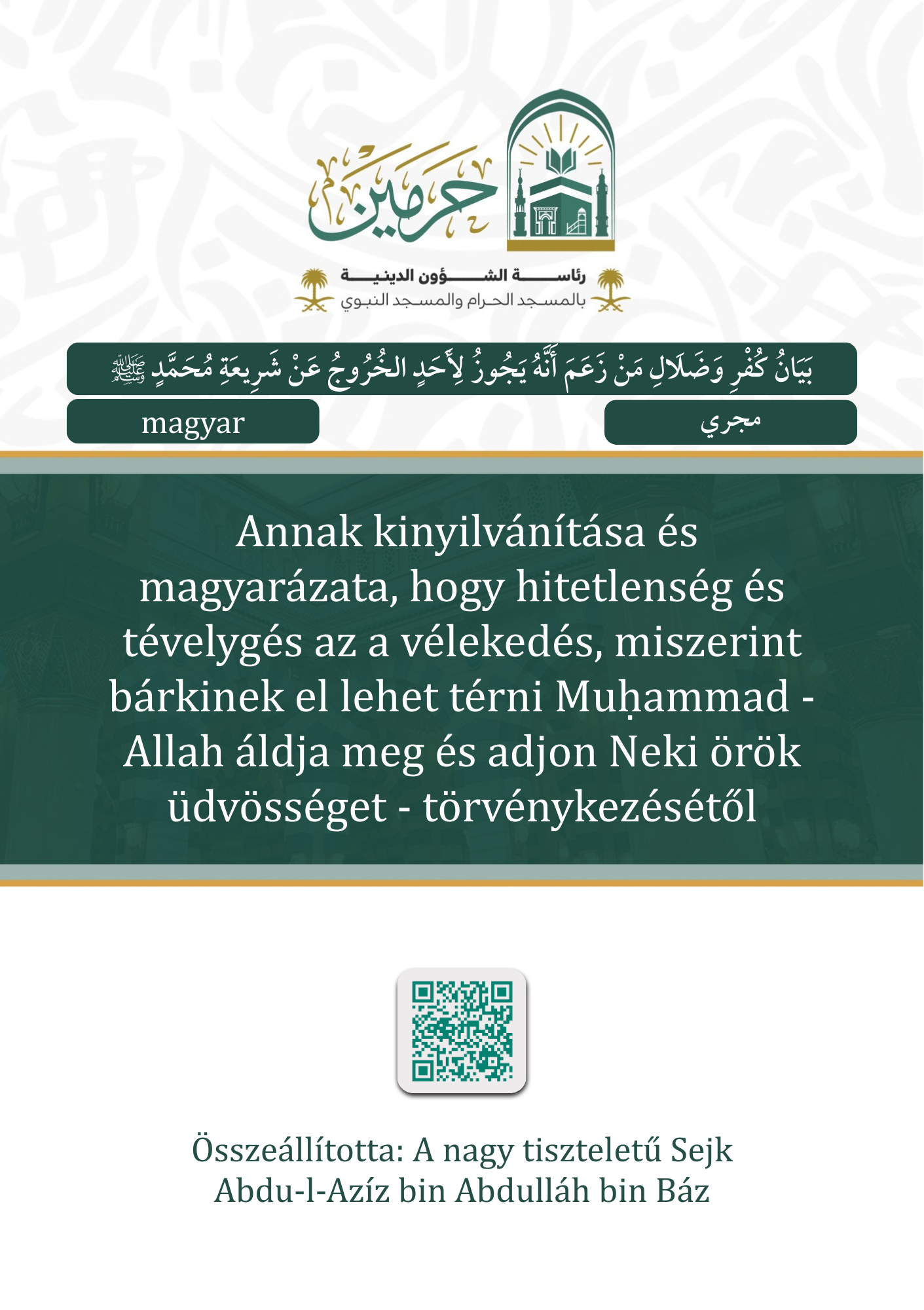 حرمين

رئاسة الشؤون الدينية
بالمسجد الحرام والمسجد النبوي

بَيَانُ كُفْرِ وَضَلَالِ مَنْ زَعَمَ أَنَّهُ يَجُوزُ لِأَحَدٍ الخُرُوجُ عَنْ شَرِيعَةِ مُحَمَّدٍ ﷺ

magyar

مجري

Annak kinyilvánítása és magyarázata, hogy hitetlenség és tévelygés az a vélekedés, miszerint bárkinek el lehet térni Muḥammad - Allah áldja meg és adjon Neki örök üdvösséget - törvénykezésétől

Összeállította: A nagy tiszteletű Sejk Abdu-l-Azíz bin Abdulláh bin Báz